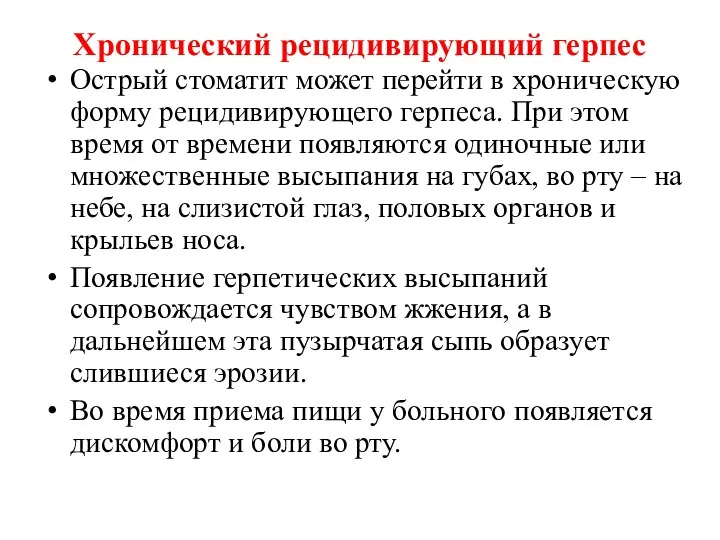 Хронический рецидивирующий герпес

• Острый стоматит может перейти в хроническую форму рецидивирующего герпеса. При этом время от времени появляются одиночные или множественные высыпания на губах, во рту – на небе, на слизистой глаз, половых органов и крыльев носа.

• Появление герпетических высыпаний сопровождается чувством жжения, а в дальнейшем эта пузырчатая сыпь образует слившиеся эрозии.

• Во время приема пищи у больного появляется дискомфорт и боли во рту.